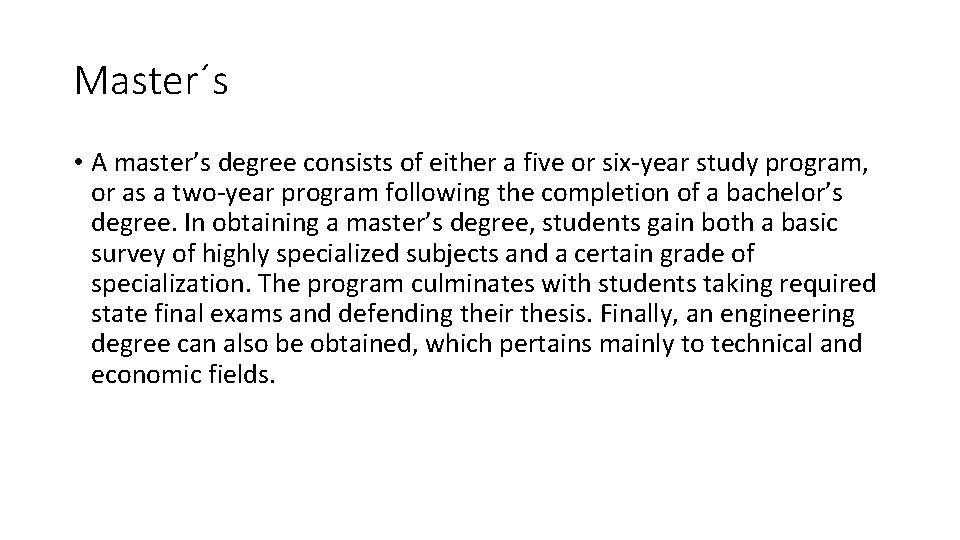 Master´s

• A master’s degree consists of either a five or six-year study program, or as a two-year program following the completion of a bachelor’s degree. In obtaining a master’s degree, students gain both a basic survey of highly specialized subjects and a certain grade of specialization. The program culminates with students taking required state final exams and defending their thesis. Finally, an engineering degree can also be obtained, which pertains mainly to technical and economic fields.